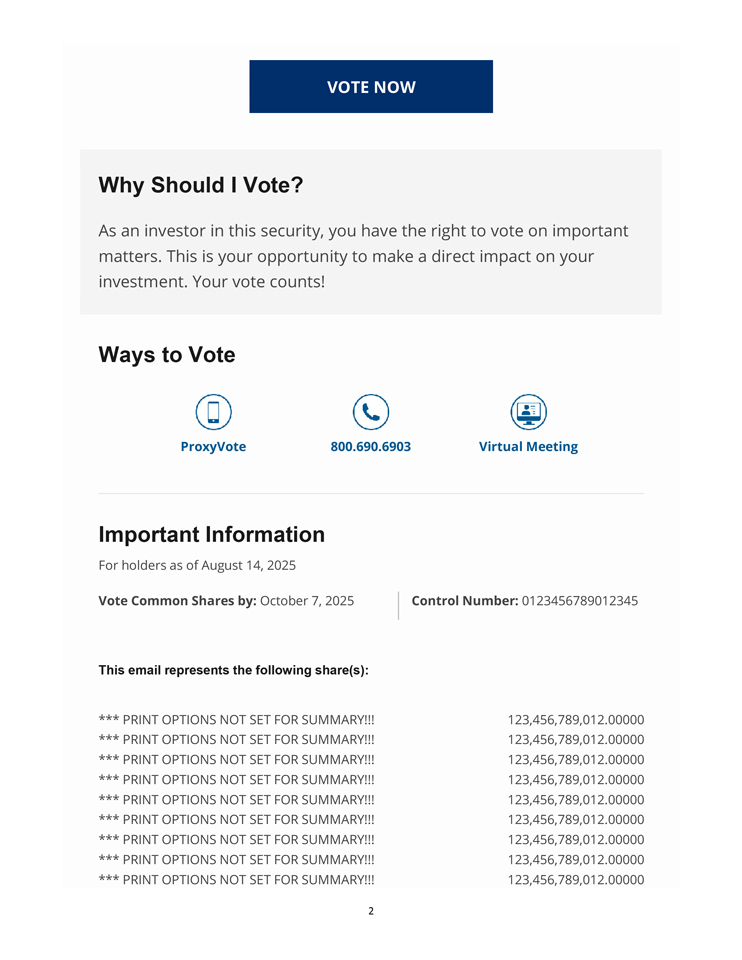 VOTE NOW

Why Should I Vote?

As an investor in this security, you have the right to vote on important matters. This is your opportunity to make a direct impact on your investment. Your vote counts!

Ways to Vote

ProxyVote

800.690.6903

Virtual Meeting

Important Information

For holders as of August 14, 2025

Vote Common Shares by: October 7, 2025

Control Number: 0123456789012345

This email represents the following share(s):

| | |
|---|---|
| *** PRINT OPTIONS NOT SET FOR SUMMARY!!! | 123,456,789,012.00000 |
| *** PRINT OPTIONS NOT SET FOR SUMMARY!!! | 123,456,789,012.00000 |
| *** PRINT OPTIONS NOT SET FOR SUMMARY!!! | 123,456,789,012.00000 |
| *** PRINT OPTIONS NOT SET FOR SUMMARY!!! | 123,456,789,012.00000 |
| *** PRINT OPTIONS NOT SET FOR SUMMARY!!! | 123,456,789,012.00000 |
| *** PRINT OPTIONS NOT SET FOR SUMMARY!!! | 123,456,789,012.00000 |
| *** PRINT OPTIONS NOT SET FOR SUMMARY!!! | 123,456,789,012.00000 |
| *** PRINT OPTIONS NOT SET FOR SUMMARY!!! | 123,456,789,012.00000 |
| *** PRINT OPTIONS NOT SET FOR SUMMARY!!! | 123,456,789,012.00000 |

2